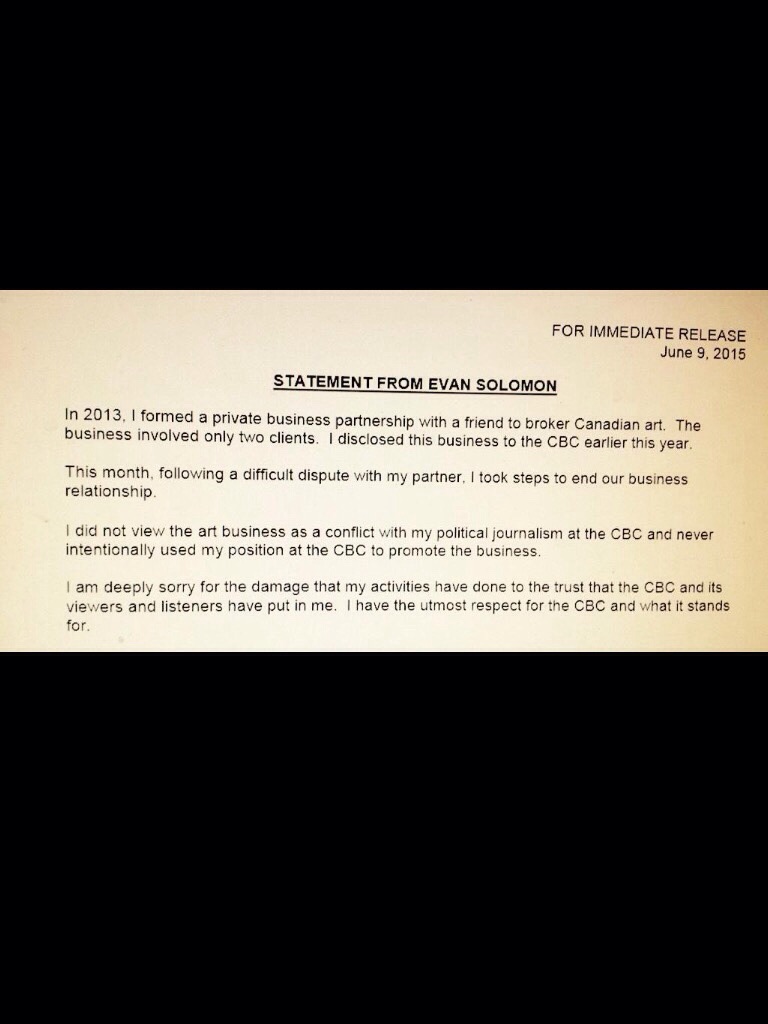 FOR IMMEDIATE RELEASE
June 9, 2015

STATEMENT FROM EVAN SOLOMON

In 2013, I formed a private business partnership with a friend to broker Canadian art. The business involved only two clients. I disclosed this business to the CBC earlier this year.

This month, following a difficult dispute with my partner, I took steps to end our business relationship.

I did not view the art business as a conflict with my political journalism at the CBC and never intentionally used my position at the CBC to promote the business.

I am deeply sorry for the damage that my activities have done to the trust that the CBC and its viewers and listeners have put in me. I have the utmost respect for the CBC and what it stands for.